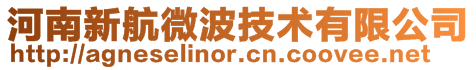 河南新航微波技术有限公司
http://agneselinor.cn.coovee.net